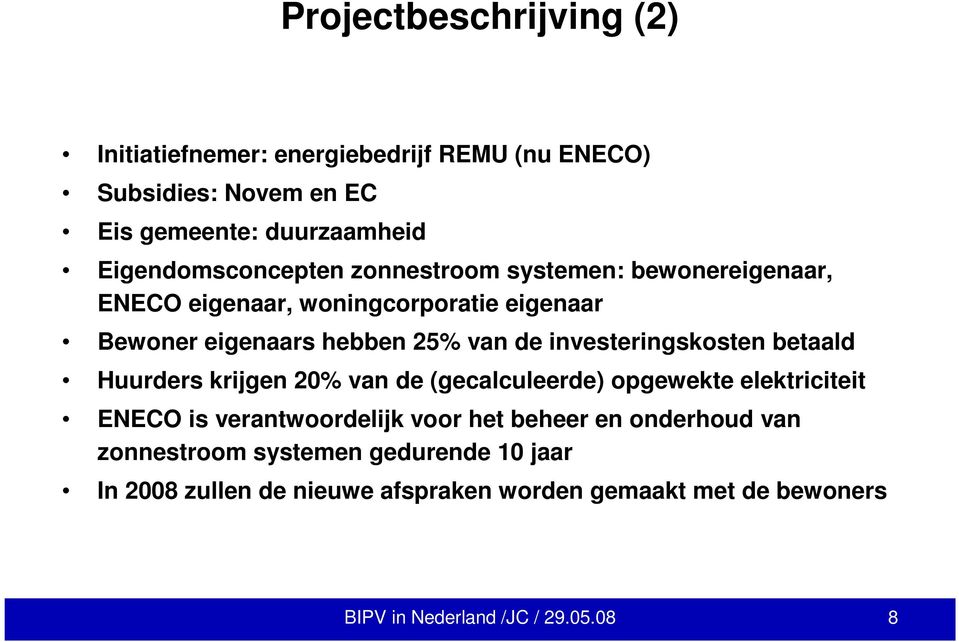 Projectbeschrijving (2)

• Initiatiefnemer: energiebedrijf REMU (nu ENECO)
• Subsidies: Novem en EC
• Eis gemeente: duurzaamheid
• Eigendomsconcepten zonnestroom systemen: bewonereigenaar, ENECO eigenaar, woningcorporatie eigenaar
• Bewoner eigenaars hebben 25% van de investeringskosten betaald
• Huurders krijgen 20% van de (gecalculeerde) opgewekte elektriciteit
• ENECO is verantwoordelijk voor het beheer en onderhoud van zonnestroom systemen gedurende 10 jaar
• In 2008 zullen de nieuwe afspraken worden gemaakt met de bewoners

BIPV in Nederland /JC / 29.05.08

8